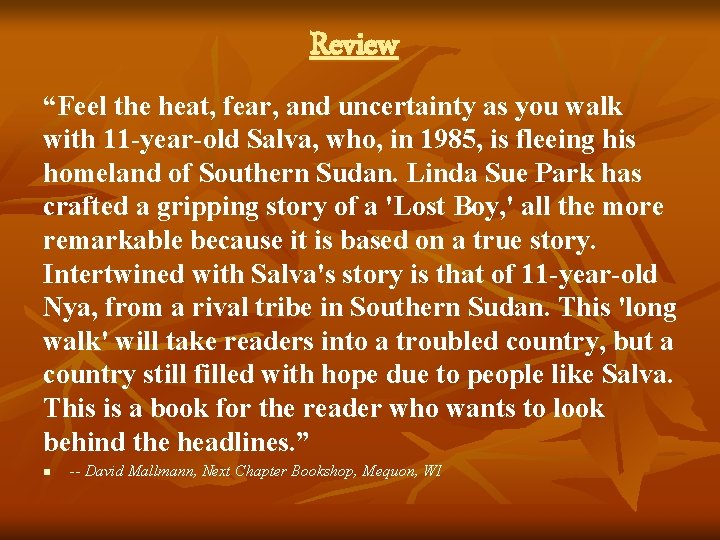 Review

“Feel the heat, fear, and uncertainty as you walk with 11-year-old Salva, who, in 1985, is fleeing his homeland of Southern Sudan. Linda Sue Park has crafted a gripping story of a 'Lost Boy,' all the more remarkable because it is based on a true story. Intertwined with Salva's story is that of 11-year-old Nya, from a rival tribe in Southern Sudan. This 'long walk' will take readers into a troubled country, but a country still filled with hope due to people like Salva. This is a book for the reader who wants to look behind the headlines.”

-- David Mallmann, Next Chapter Bookshop, Mequon, WI